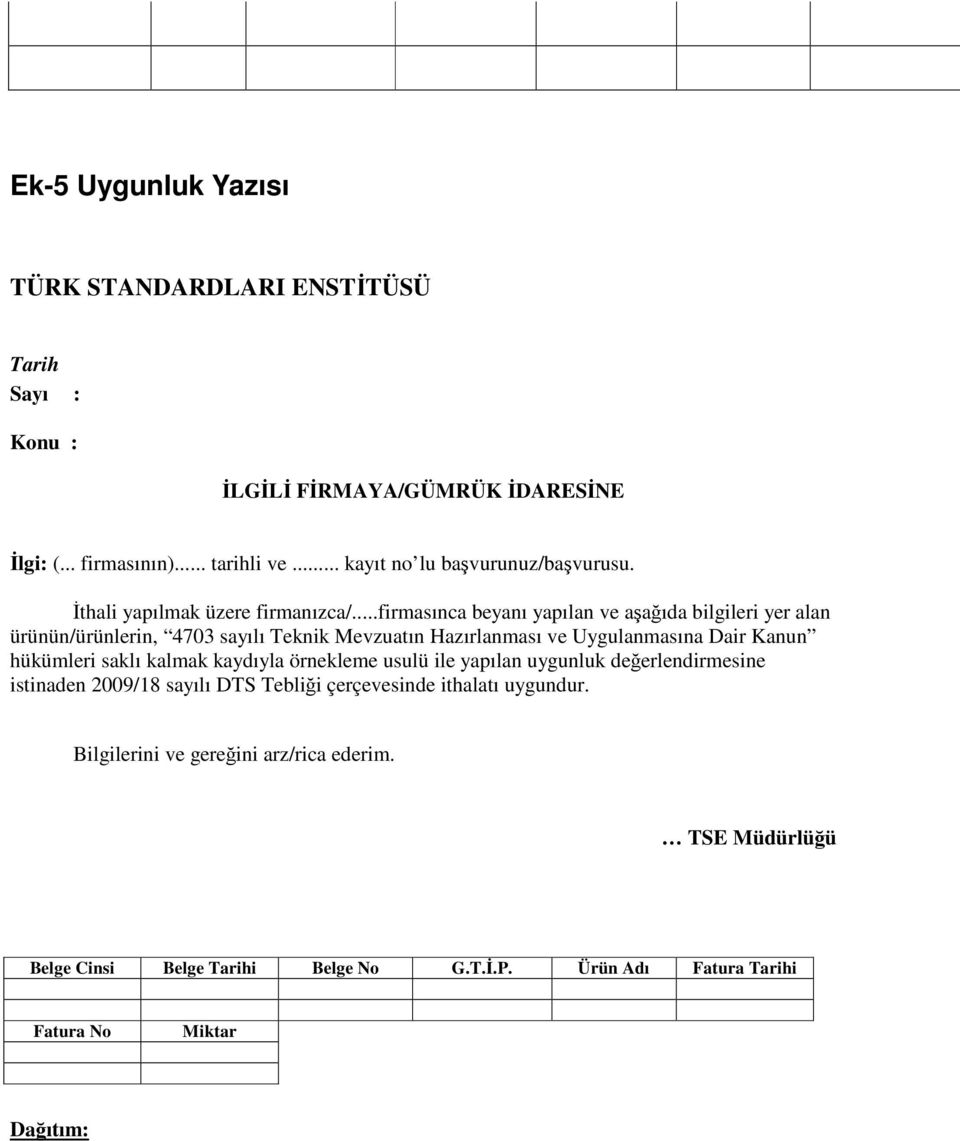 Ek-5 Uygunluk Yazısı

TÜRK STANDARDLARI ENSTİTÜSÜ

Tarih
Sayı :
Konu :

İLGİLİ FİRMAYA/GÜMRÜK İDARESİNE

İlgi: (... firmasının)...... tarihli ve ......... kayıt no’lu başvurunuz/başvurusu.

İthali yapılmak üzere firmanızca/.....firmasınca beyanı yapılan ve aşağıda bilgileri yer alan ürünün/ürünlerin, “4703 sayılı Teknik Mevzuatın Hazırlanması ve Uygulanmasına Dair Kanun” hükümleri saklı kalmak kaydıyla örnekleme usulü ile yapılan uygunluk değerlendirmesine istinaden 2009/18 sayılı DTS Tebliği çerçevesinde ithalatı uygundur.

Bilgilerini ve gereğini arz/rica ederim.

… TSE Müdürlüğü

| Belge Cinsi | Belge Tarihi | Belge No | G.T.İ.P. | Ürün Adı | Fatura Tarihi |
|---|---|---|---|---|---|
| | | | | | |
| | | | | | |

| Fatura No | Miktar |
|---|---|
| | |
| | |

Dağıtım: